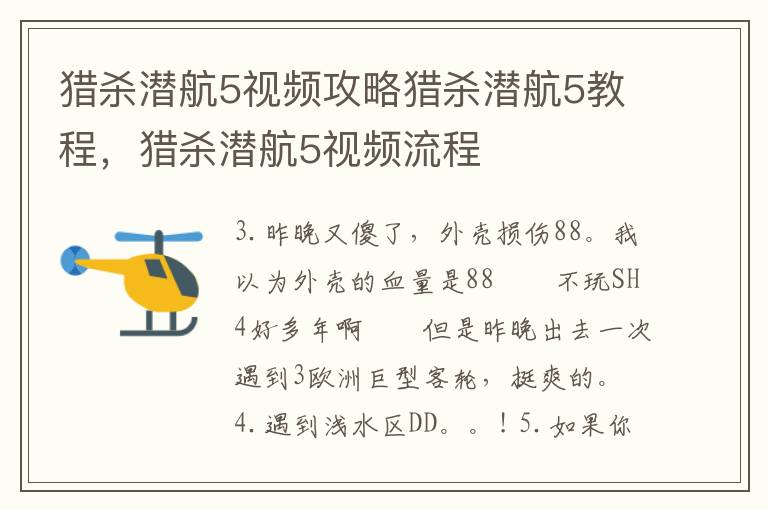 猎杀潜航5视频攻略猎杀潜航5教程，猎杀潜航5视频流程

3. 昨晚又傻了，外壳损伤88。我以为外壳的血量是88　　不玩SH4好多年啊　　但是昨晚出去一次遇到3欧洲巨型客轮，挺爽的。4. 遇到浅水区DD。。！5. 如果你